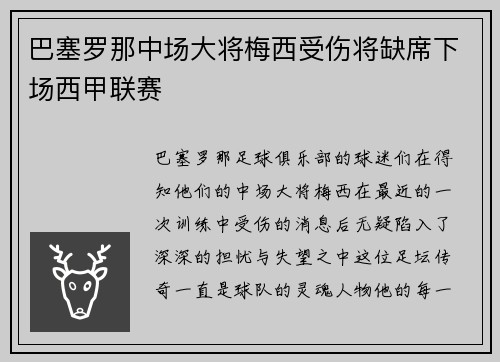 巴塞罗那中场大将梅西受伤将缺席下场西甲联赛

巴塞罗那足球俱乐部的球迷们在得知他们的中场大将梅西在最近的一次训练中受伤的消息后无疑陷入了深深的担忧与失望之中这位足坛传奇一直是球队的灵魂人物他的每一